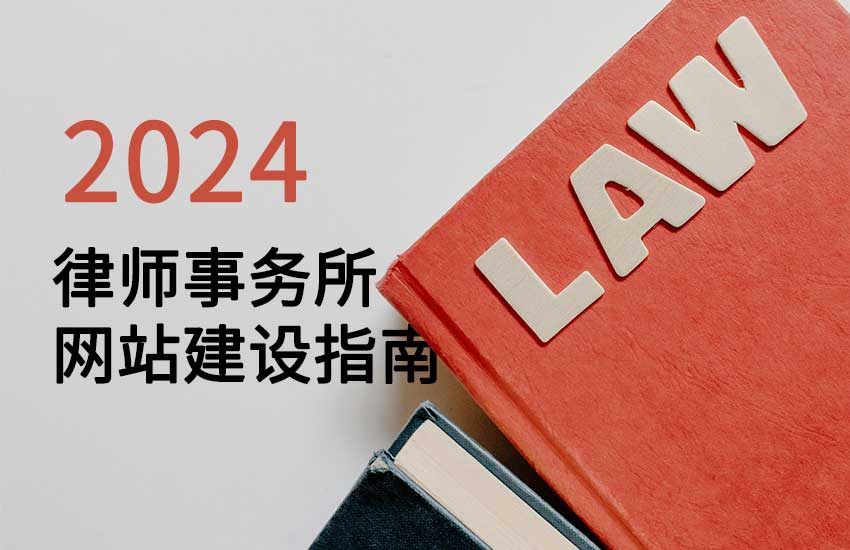 2024
律师事务所
网站建设指南

LAW